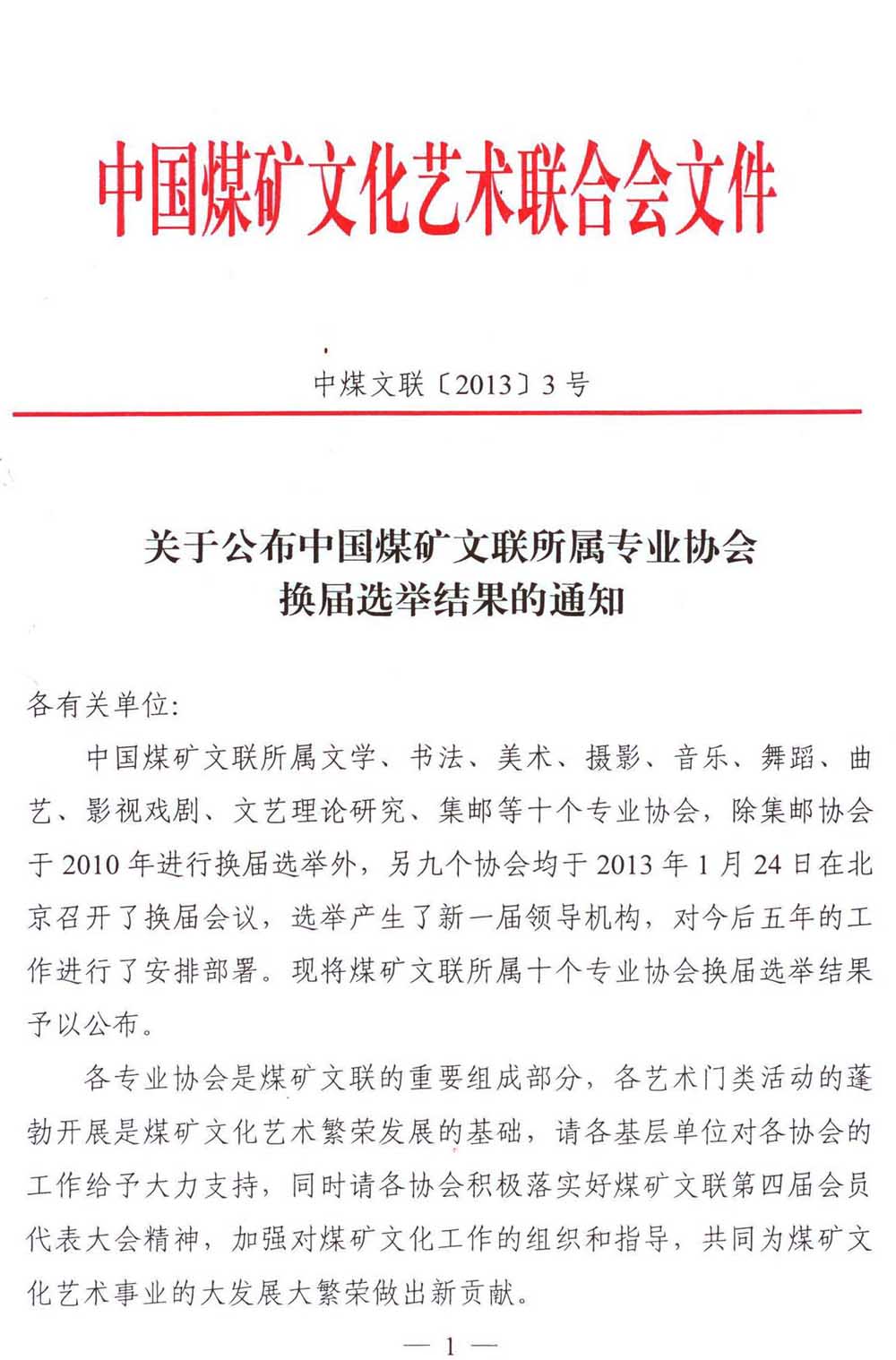 中国煤矿文化艺术联合会文件

中煤文联〔2013〕3号

关于公布中国煤矿文联所属专业协会换届选举结果的通知

各有关单位:

中国煤矿文联所属文学、书法、美术、摄影、音乐、舞蹈、曲艺、影视戏剧、文艺理论研究、集邮等十个专业协会，除集邮协会于2010年进行换届选举外，另九个协会均于2013年1月24日在北京召开了换届会议，选举产生了新一届领导机构，对今后五年的工作进行了安排部署。现将煤矿文联所属十个专业协会换届选举结果予以公布。

各专业协会是煤矿文联的重要组成部分，各艺术门类活动的蓬勃开展是煤矿文化艺术繁荣发展的基础，请各基层单位对各协会的工作给予大力支持，同时请各协会积极落实好煤矿文联第四届会员代表大会精神，加强对煤矿文化工作的组织和指导，共同为煤矿文化艺术事业的大发展大繁荣做出新贡献。

— 1 —